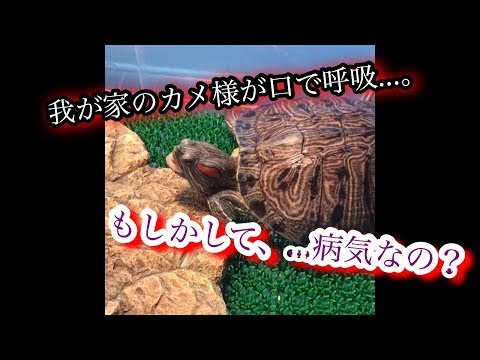 我が家のカメ様が口で呼吸…。

もしかして、…病気なの？